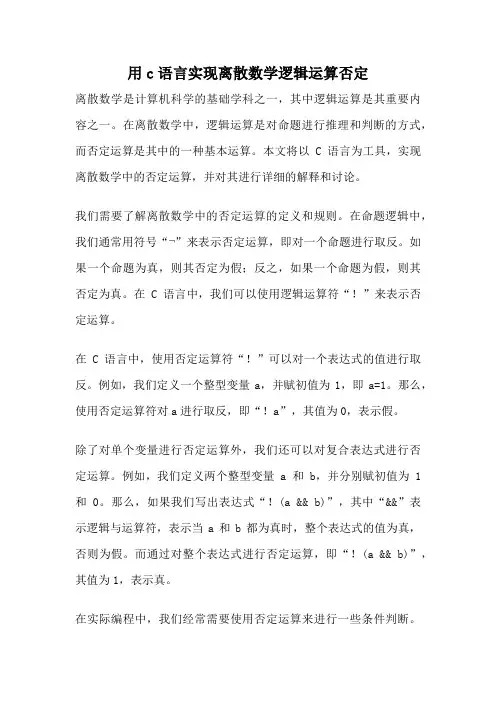 用 c 语言实现离散数学逻辑运算否定

离散数学是计算机科学的基础学科之一，其中逻辑运算是其重要内容之一。在离散数学中，逻辑运算是对命题进行推理和判断的方式，而否定运算是其中的一种基本运算。本文将以 C 语言为工具，实现离散数学中的否定运算，并对其进行详细的解释和讨论。

我们需要了解离散数学中的否定运算的定义和规则。在命题逻辑中，我们通常用符号“¬”来表示否定运算，即对一个命题进行取反。如果一个命题为真，则其否定为假；反之，如果一个命题为假，则其否定为真。在 C 语言中，我们可以使用逻辑运算符“！”来表示否定运算。

在 C 语言中，使用否定运算符“！”可以对一个表达式的值进行取反。例如，我们定义一个整型变量 a，并赋初值为 1，即 a=1。那么，使用否定运算符对 a 进行取反，即“！a”，其值为 0，表示假。

除了对单个变量进行否定运算外，我们还可以对复合表达式进行否定运算。例如，我们定义两个整型变量 a 和 b，并分别赋初值为 1 和 0。那么，如果我们写出表达式“！(a && b)”，其中“&&”表示逻辑与运算符，表示当 a 和 b 都为真时，整个表达式的值为真，否则为假。而通过对整个表达式进行否定运算，即“！(a && b)”，其值为 1，表示真。

在实际编程中，我们经常需要使用否定运算来进行一些条件判断。